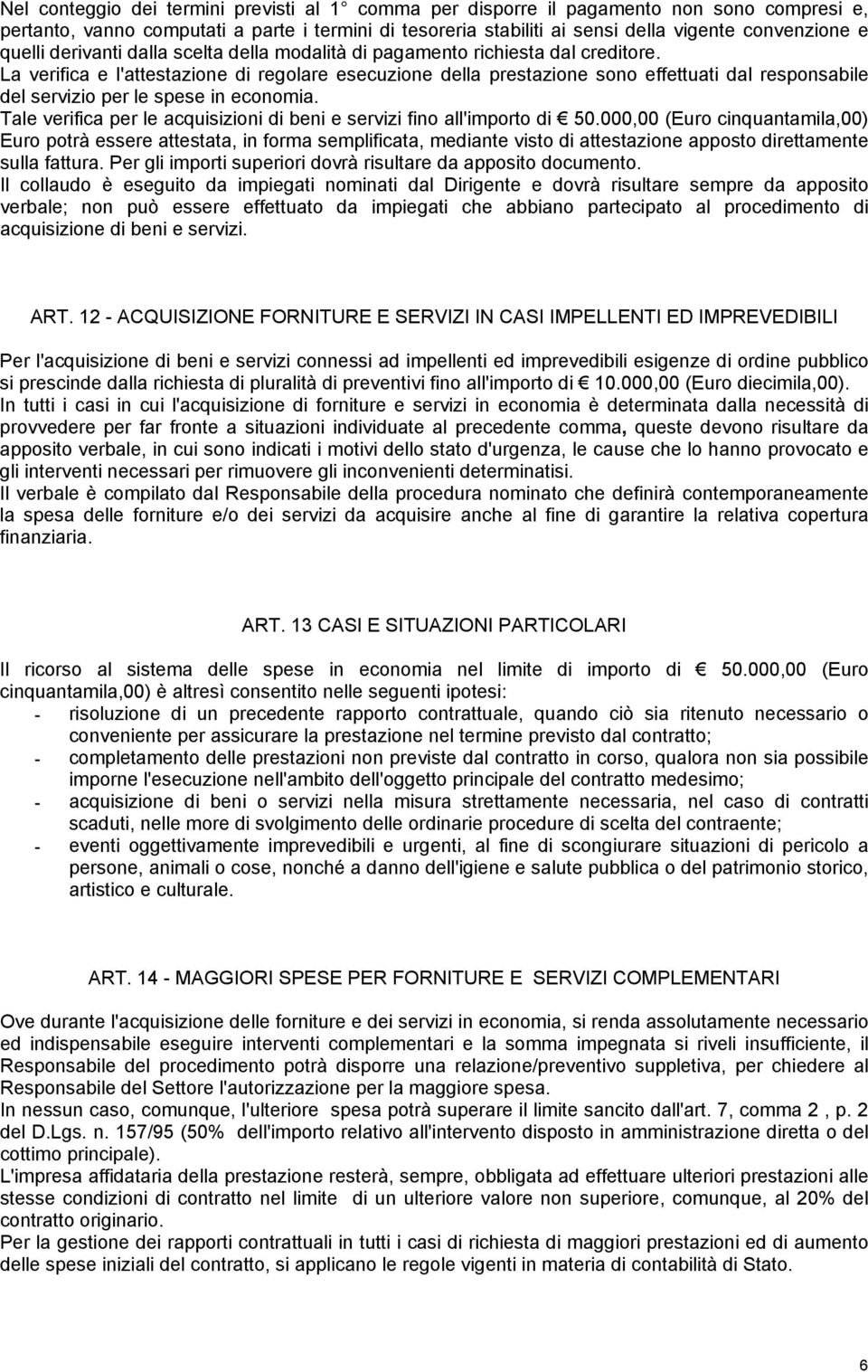 Nel conteggio dei termini previsti al 1° comma per disporre il pagamento non sono compresi e, pertanto, vanno computati a parte i termini di tesoreria stabiliti ai sensi della vigente convenzione e quelli derivanti dalla scelta della modalità di pagamento richiesta dal creditore.
La verifica e l'attestazione di regolare esecuzione della prestazione sono effettuati dal responsabile del servizio per le spese in economia.
Tale verifica per le acquisizioni di beni e servizi fino all'importo di € 50.000,00 (Euro cinquantamila,00) Euro potrà essere attestata, in forma semplificata, mediante visto di attestazione apposto direttamente sulla fattura. Per gli importi superiori dovrà risultare da apposito documento.
Il collaudo è eseguito da impiegati nominati dal Dirigente e dovrà risultare sempre da apposito verbale; non può essere effettuato da impiegati che abbiano partecipato al procedimento di acquisizione di beni e servizi.

ART. 12 - ACQUISIZIONE FORNITURE E SERVIZI IN CASI IMPELLENTI ED IMPREVEDIBILI

Per l'acquisizione di beni e servizi connessi ad impellenti ed imprevedibili esigenze di ordine pubblico si prescinde dalla richiesta di pluralità di preventivi fino all'importo di € 10.000,00 (Euro diecimila,00).
In tutti i casi in cui l'acquisizione di forniture e servizi in economia è determinata dalla necessità di provvedere per far fronte a situazioni individuate al precedente comma, queste devono risultare da apposito verbale, in cui sono indicati i motivi dello stato d'urgenza, le cause che lo hanno provocato e gli interventi necessari per rimuovere gli inconvenienti determinatisi.
Il verbale è compilato dal Responsabile della procedura nominato che definirà contemporaneamente la spesa delle forniture e/o dei servizi da acquisire anche al fine di garantire la relativa copertura finanziaria.

ART. 13 CASI E SITUAZIONI PARTICOLARI

Il ricorso al sistema delle spese in economia nel limite di importo di € 50.000,00 (Euro cinquantamila,00) è altresì consentito nelle seguenti ipotesi:
- risoluzione di un precedente rapporto contrattuale, quando ciò sia ritenuto necessario o conveniente per assicurare la prestazione nel termine previsto dal contratto;
- completamento delle prestazioni non previste dal contratto in corso, qualora non sia possibile imporne l'esecuzione nell'ambito dell'oggetto principale del contratto medesimo;
- acquisizione di beni o servizi nella misura strettamente necessaria, nel caso di contratti scaduti, nelle more di svolgimento delle ordinarie procedure di scelta del contraente;
- eventi oggettivamente imprevedibili e urgenti, al fine di scongiurare situazioni di pericolo a persone, animali o cose, nonché a danno dell'igiene e salute pubblica o del patrimonio storico, artistico e culturale.

ART. 14 - MAGGIORI SPESE PER FORNITURE E SERVIZI COMPLEMENTARI

Ove durante l'acquisizione delle forniture e dei servizi in economia, si renda assolutamente necessario ed indispensabile eseguire interventi complementari e la somma impegnata si riveli insufficiente, il Responsabile del procedimento potrà disporre una relazione/preventivo suppletiva, per chiedere al Responsabile del Settore l'autorizzazione per la maggiore spesa.
In nessun caso, comunque, l'ulteriore spesa potrà superare il limite sancito dall'art. 7, comma 2 , p. 2 del D.Lgs. n. 157/95 (50% dell'importo relativo all'intervento disposto in amministrazione diretta o del cottimo principale).
L'impresa affidataria della prestazione resterà, sempre, obbligata ad effettuare ulteriori prestazioni alle stesse condizioni di contratto nel limite di un ulteriore valore non superiore, comunque, al 20% del contratto originario.
Per la gestione dei rapporti contrattuali in tutti i casi di richiesta di maggiori prestazioni ed di aumento delle spese iniziali del contratto, si applicano le regole vigenti in materia di contabilità di Stato.

6